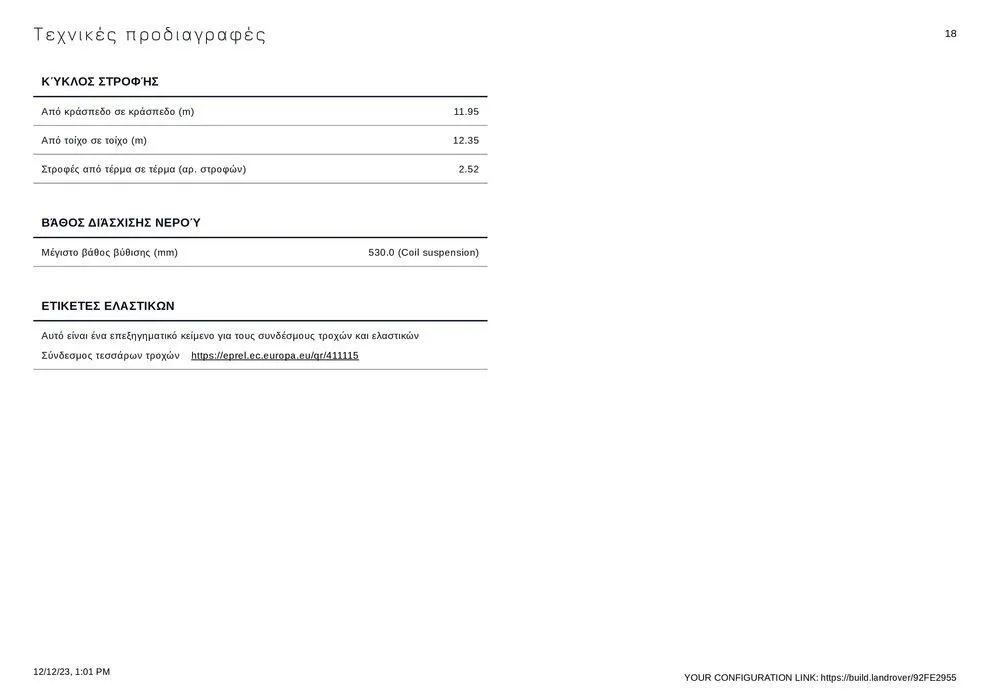 Τεχνικές προδιαγραφές

18

ΚΎΚΛΟΣ ΣΤΡΟΦΉΣ

Από κράσπεδο σε κράσπεδο (m) 11.95

Από τοίχο σε τοίχο (m) 12.35

Στροφές από τέρμα σε τέρμα (αρ. στροφών) 2.52

ΒΆΘΟΣ ΔΙΆΣΧΙΣΗΣ ΝΕΡΟΎ

Μέγιστο βάθος βύθισης (mm) 530.0 (Coil suspension)

ΕΤΙΚΕΤΕΣ ΕΛΑΣΤΙΚΩΝ

Αυτό είναι ένα επεξηγηματικό κείμενο για τους συνδέσμους τροχών και ελαστικών

Σύνδεσμος τεσσάρων τροχών https://eprel.ec.europa.eu/qr/411115

12/12/23, 1:01 PM

YOUR CONFIGURATION LINK: https://build.landrover/92FE2955